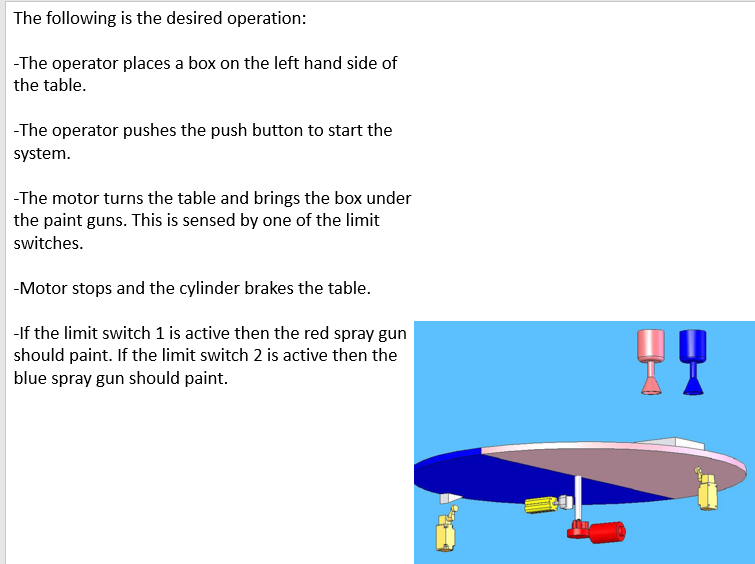 The following is the desired operation:

-The operator places a box on the left hand side of the table.

-The operator pushes the push button to start the system.

-The motor turns the table and brings the box under the paint guns. This is sensed by one of the limit switches.

-Motor stops and the cylinder brakes the table.

-If the limit switch 1 is active then the red spray gun should paint. If the limit switch 2 is active then the blue spray gun should paint.